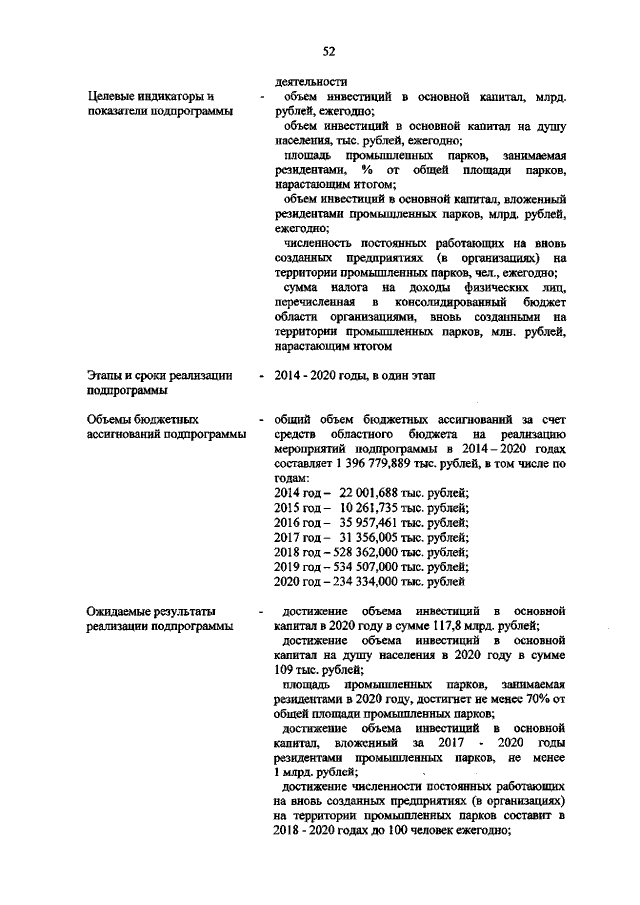 52

деятельности

Целевые индикаторы и показатели подпрограммы - объем инвестиций в основной капитал, млрд. рублей, ежегодно;
объем инвестиций в основной капитал на душу населения, тыс. рублей, ежегодно;
площадь промышленных парков, занимаемая резидентами, % от общей площади парков, нарастающим итогом;
объем инвестиций в основной капитал, вложенный резидентами промышленных парков, млрд. рублей, ежегодно;
численность постоянных работающих на вновь созданных предприятиях (в организациях) на территории промышленных парков, чел., ежегодно;
сумма налога на доходы физических лиц, перечисленная в консолидированный бюджет области организациями, вновь созданными на территории промышленных парков, млн. рублей, нарастающим итогом

Этапы и сроки реализации подпрограммы - 2014 - 2020 годы, в один этап

Объемы бюджетных ассигнований подпрограммы - общий объем бюджетных ассигнований за счет средств областного бюджета на реализацию мероприятий подпрограммы в 2014 – 2020 годах составляет 1 396 779,889 тыс. рублей, в том числе по годам:
2014 год – 22 001,688 тыс. рублей;
2015 год – 10 261,735 тыс. рублей;
2016 год – 35 957,461 тыс. рублей;
2017 год – 31 356,005 тыс. рублей;
2018 год – 528 362,000 тыс. рублей;
2019 год – 534 507,000 тыс. рублей;
2020 год – 234 334,000 тыс. рублей

Ожидаемые результаты реализации подпрограммы - достижение объема инвестиций в основной капитал в 2020 году в сумме 117,8 млрд. рублей;
достижение объема инвестиций в основной капитал на душу населения в 2020 году в сумме 109 тыс. рублей;
площадь промышленных парков, занимаемая резидентами в 2020 году, достигнет не менее 70% от общей площади промышленных парков;
достижение объема инвестиций в основной капитал, вложенный за 2017 - 2020 годы резидентами промышленных парков, не менее 1 млрд. рублей;
достижение численности постоянных работающих на вновь созданных предприятиях (в организациях) на территории промышленных парков составит в 2018 - 2020 годах до 100 человек ежегодно;